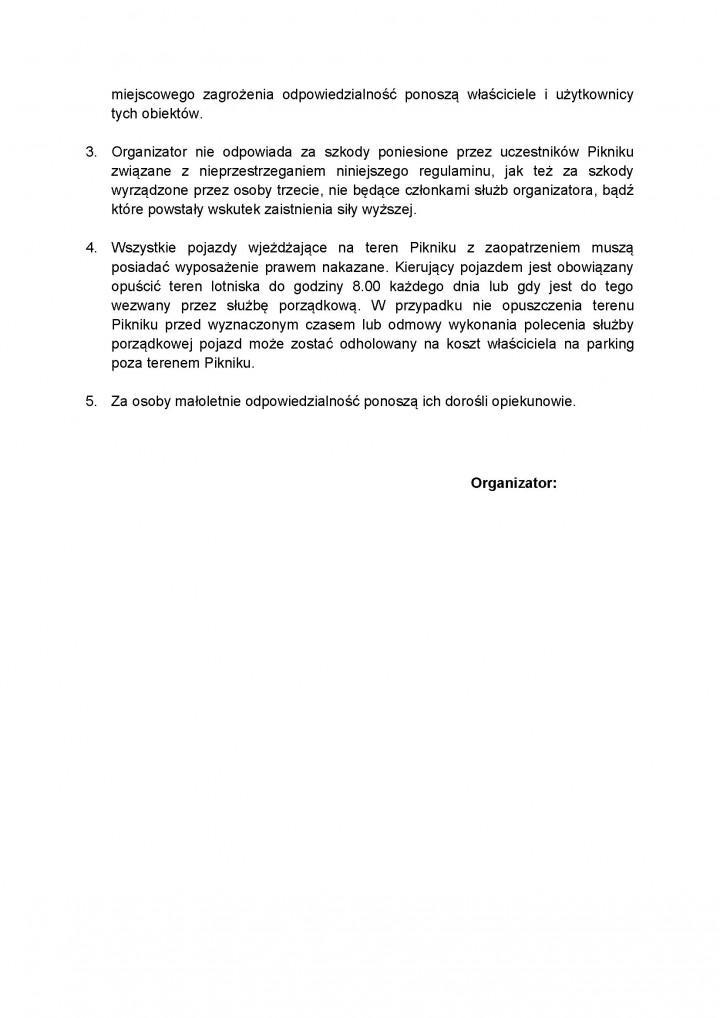 miejscowego zagrożenia odpowiedzialność ponoszą właściciele i użytkownicy tych obiektów.

3. Organizator nie odpowiada za szkody poniesione przez uczestników Pikniku związane z nieprzestrzeganiem niniejszego regulaminu, jak też za szkody wyrządzone przez osoby trzecie, nie będące członkami służb organizatora, bądź które powstały wskutek zaistnienia siły wyższej.

4. Wszystkie pojazdy wjeżdżające na teren Pikniku z zaopatrzeniem muszą posiadać wyposażenie prawem nakazane. Kierujący pojazdem jest obowiązany opuścić teren lotniska do godziny 8.00 każdego dnia lub gdy jest do tego wezwany przez służbę porządkową. W przypadku nie opuszczenia terenu Pikniku przed wyznaczonym czasem lub odmowy wykonania polecenia służby porządkowej pojazd może zostać odholowany na koszt właściciela na parking poza terenem Pikniku.

5. Za osoby małoletnie odpowiedzialność ponoszą ich dorośli opiekunowie.

Organizator: